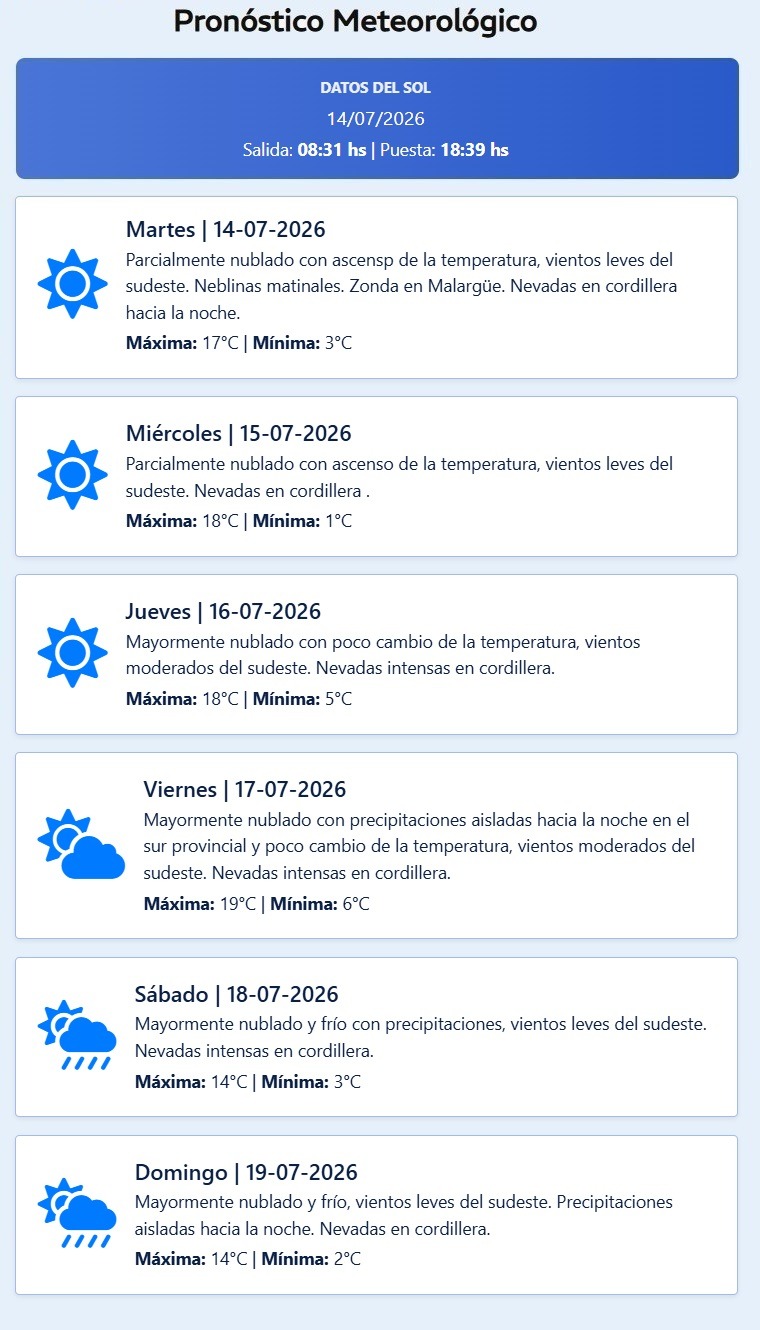 Pronóstico Meteorológico

DATOS DEL SOL
14/07/2026
Salida: 08:31 hs | Puesta: 18:39 hs

Martes | 14-07-2026
Parcialmente nublado con ascensp de la temperatura, vientos leves del sudeste. Neblinas matinales. Zonda en Malargüe. Nevadas en cordillera hacia la noche.
Máxima: 17°C | Mínima: 3°C

Miércoles | 15-07-2026
Parcialmente nublado con ascenso de la temperatura, vientos leves del sudeste. Nevadas en cordillera .
Máxima: 18°C | Mínima: 1°C

Jueves | 16-07-2026
Mayormente nublado con poco cambio de la temperatura, vientos moderados del sudeste. Nevadas intensas en cordillera.
Máxima: 18°C | Mínima: 5°C

Viernes | 17-07-2026
Mayormente nublado con precipitaciones aisladas hacia la noche en el sur provincial y poco cambio de la temperatura, vientos moderados del sudeste. Nevadas intensas en cordillera.
Máxima: 19°C | Mínima: 6°C

Sábado | 18-07-2026
Mayormente nublado y frío con precipitaciones, vientos leves del sudeste. Nevadas intensas en cordillera.
Máxima: 14°C | Mínima: 3°C

Domingo | 19-07-2026
Mayormente nublado y frío, vientos leves del sudeste. Precipitaciones aisladas hacia la noche. Nevadas en cordillera.
Máxima: 14°C | Mínima: 2°C